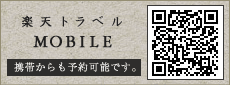 楽天トラベル
MOBILE

携帯からも予約可能です。